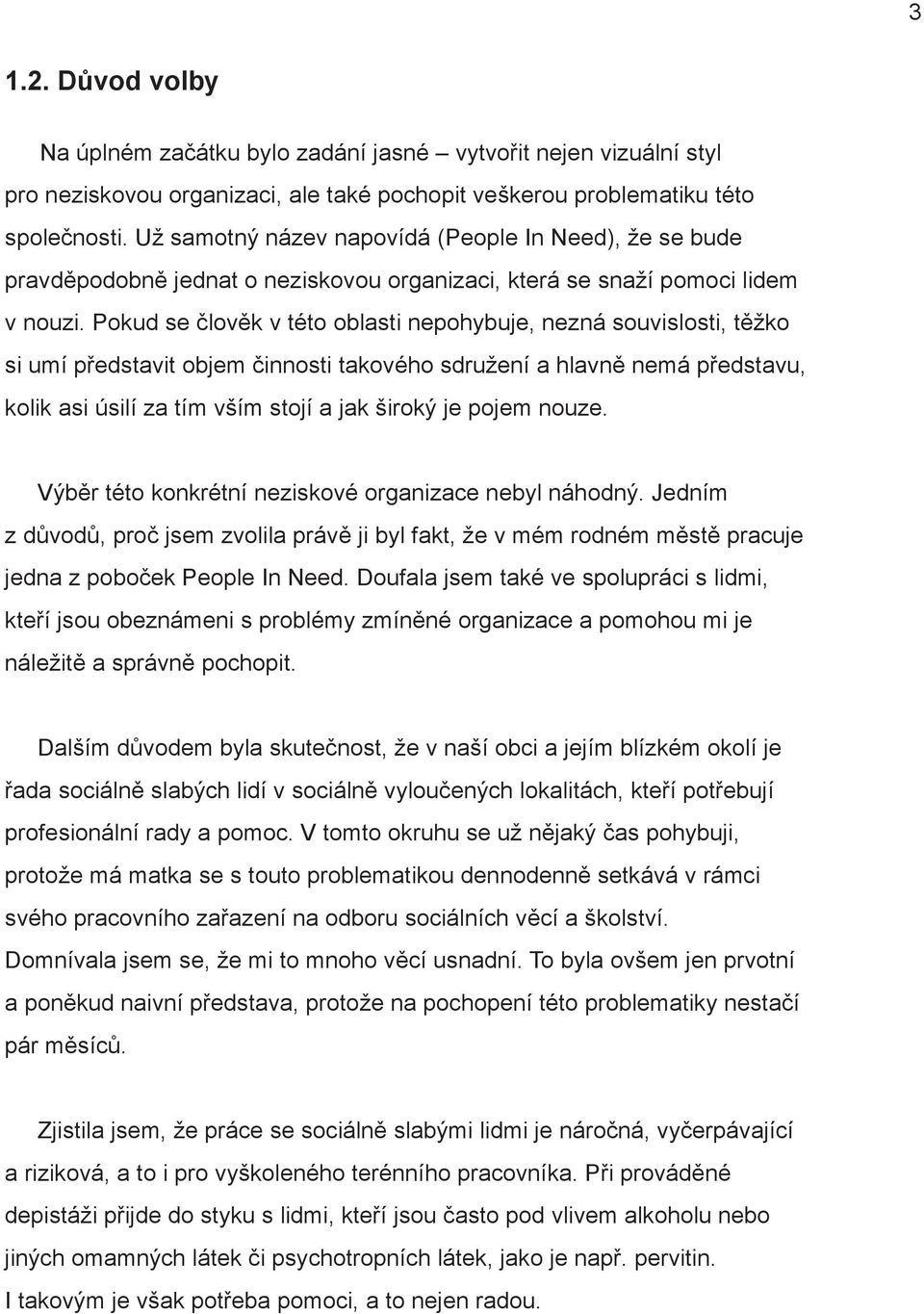 3

1.2. Důvod volby

Na úplném začátku bylo zadání jasné – vytvořit nejen vizuální styl pro neziskovou organizaci, ale také pochopit veškerou problematiku této společnosti. Už samotný název napovídá (People In Need), že se bude pravděpodobně jednat o neziskovou organizaci, která se snaží pomoci lidem v nouzi. Pokud se člověk v této oblasti nepohybuje, nezná souvislosti, těžko si umí představit objem činnosti takového sdružení a hlavně nemá představu, kolik asi úsilí za tím vším stojí a jak široký je pojem nouze.

Výběr této konkrétní neziskové organizace nebyl náhodný. Jedním z důvodů, proč jsem zvolila právě ji byl fakt, že v mém rodném městě pracuje jedna z poboček People In Need. Doufala jsem také ve spolupráci s lidmi, kteří jsou obeznámeni s problémy zmíněné organizace a pomohou mi je náležitě a správně pochopit.

Dalším důvodem byla skutečnost, že v naší obci a jejím blízkém okolí je řada sociálně slabých lidí v sociálně vyloučených lokalitách, kteří potřebují profesionální rady a pomoc. V tomto okruhu se už nějaký čas pohybuji, protože má matka se s touto problematikou dennodenně setkává v rámci svého pracovního zařazení na odboru sociálních věcí a školství. Domnívala jsem se, že mi to mnoho věcí usnadní. To byla ovšem jen prvotní a poněkud naivní představa, protože na pochopení této problematiky nestačí pár měsíců.

Zjistila jsem, že práce se sociálně slabými lidmi je náročná, vyčerpávající a riziková, a to i pro vyškoleného terénního pracovníka. Při prováděné depistáži přijde do styku s lidmi, kteří jsou často pod vlivem alkoholu nebo jiných omamných látek či psychotropních látek, jako je např. pervitin. I takovým je však potřeba pomoci, a to nejen radou.